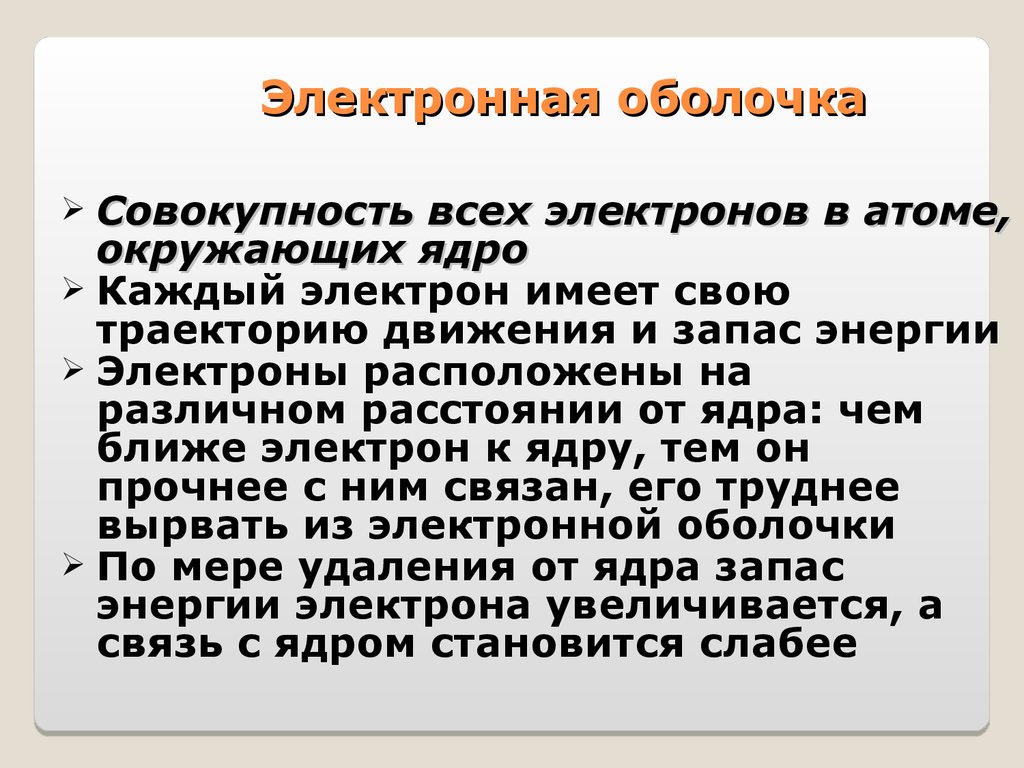 Электронная оболочка

➢ Совокупность всех электронов в атоме, окружающих ядро
➢ Каждый электрон имеет свою траекторию движения и запас энергии
➢ Электроны расположены на различном расстоянии от ядра: чем ближе электрон к ядру, тем он прочнее с ним связан, его труднее вырвать из электронной оболочки
➢ По мере удаления от ядра запас энергии электрона увеличивается, а связь с ядром становится слабее